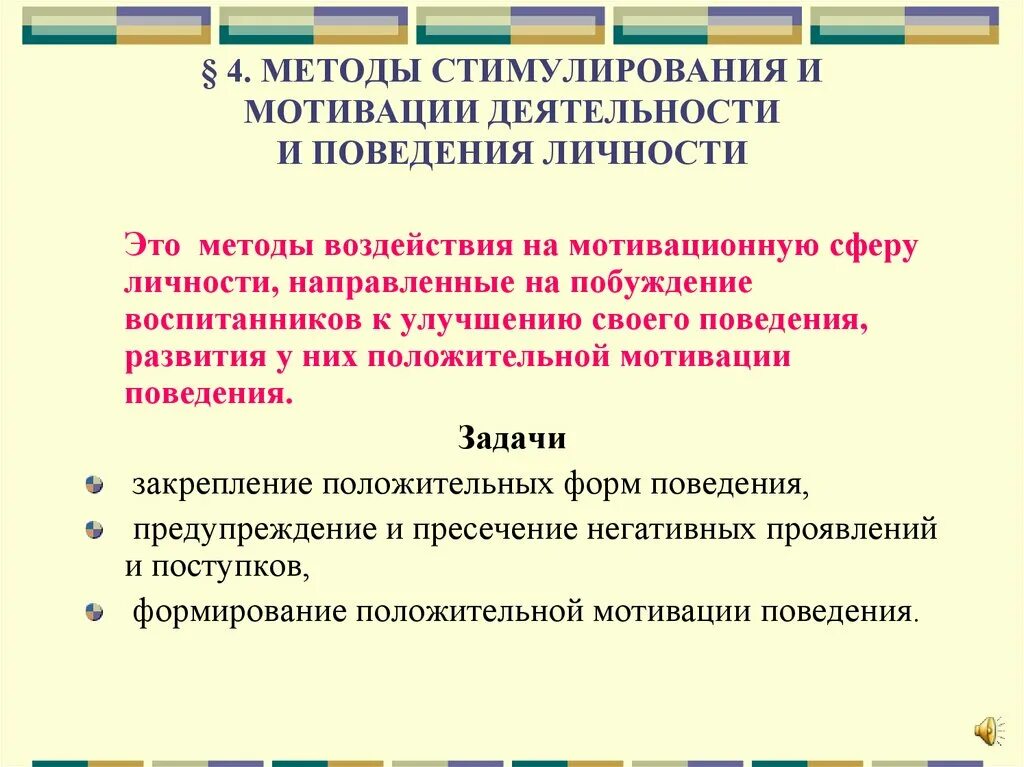 § 4. МЕТОДЫ СТИМУЛИРОВАНИЯ И МОТИВАЦИИ ДЕЯТЕЛЬНОСТИ И ПОВЕДЕНИЯ ЛИЧНОСТИ

Это методы воздействия на мотивационную сферу личности, направленные на побуждение воспитанников к улучшению своего поведения, развития у них положительной мотивации поведения.

Задачи

закрепление положительных форм поведения,

предупреждение и пресечение негативных проявлений и поступков,

формирование положительной мотивации поведения.